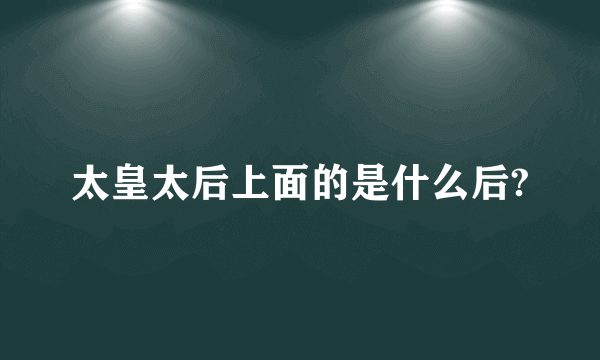 太皇太后上面的是什么后?